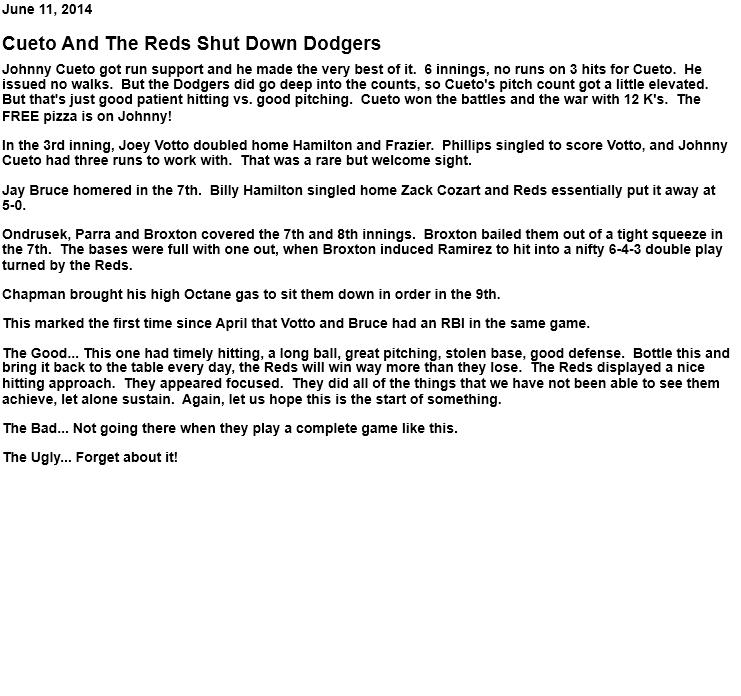 June 11, 2014

Cueto And The Reds Shut Down Dodgers

Johnny Cueto got run support and he made the very best of it. 6 innings, no runs on 3 hits for Cueto. He issued no walks. But the Dodgers did go deep into the counts, so Cueto's pitch count got a little elevated. But that's just good patient hitting vs. good pitching. Cueto won the battles and the war with 12 K's. The FREE pizza is on Johnny!

In the 3rd inning, Joey Votto doubled home Hamilton and Frazier. Phillips singled to score Votto, and Johnny Cueto had three runs to work with. That was a rare but welcome sight.

Jay Bruce homered in the 7th. Billy Hamilton singled home Zack Cozart and Reds essentially put it away at 5-0.

Ondrusek, Parra and Broxton covered the 7th and 8th innings. Broxton bailed them out of a tight squeeze in the 7th. The bases were full with one out, when Broxton induced Ramirez to hit into a nifty 6-4-3 double play turned by the Reds.

Chapman brought his high Octane gas to sit them down in order in the 9th.

This marked the first time since April that Votto and Bruce had an RBI in the same game.

The Good... This one had timely hitting, a long ball, great pitching, stolen base, good defense. Bottle this and bring it back to the table every day, the Reds will win way more than they lose. The Reds displayed a nice hitting approach. They appeared focused. They did all of the things that we have not been able to see them achieve, let alone sustain. Again, let us hope this is the start of something.

The Bad... Not going there when they play a complete game like this.

The Ugly... Forget about it!